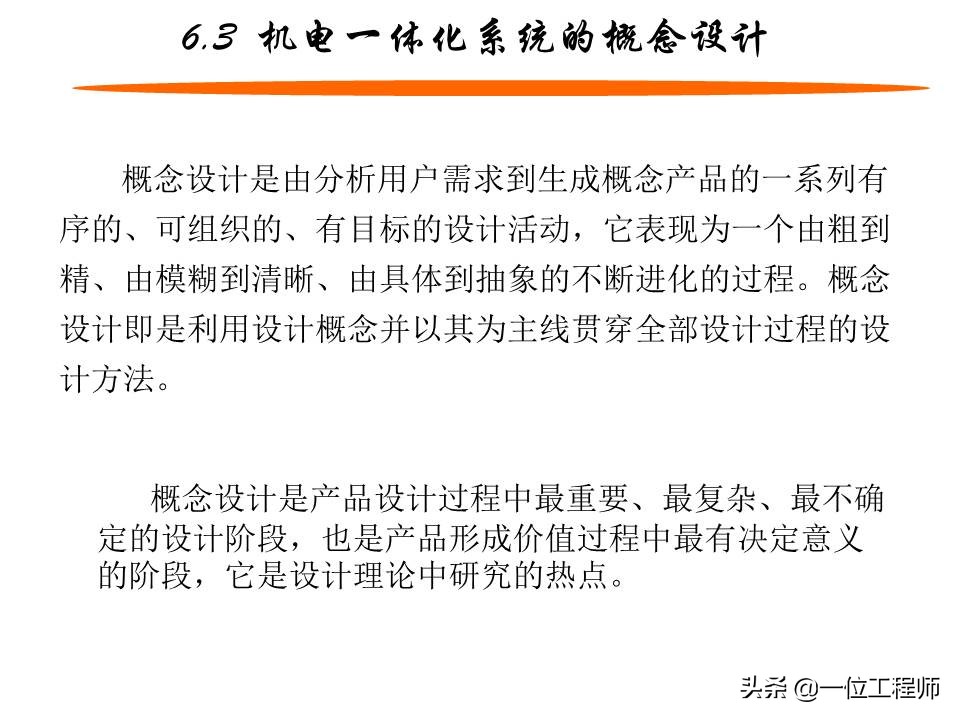 6.3 机电一体化系统的概念设计

概念设计是由分析用户需求到生成概念产品的一系列有序的、可组织的、有目标的设计活动，它表现为一个由粗到精、由模糊到清晰、由具体到抽象的不断进化的过程。概念设计即是利用设计概念并以其为主线贯穿全部设计过程的设计方法。

概念设计是产品设计过程中最重要、最复杂、最不确定的设计阶段，也是产品形成价值过程中最有决定意义的阶段，它是设计理论中研究的热点。

头条 @一位工程师